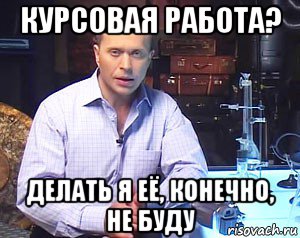 КУРСОВАЯ РАБОТА?

ДЕЛАТЬ Я ЕЁ, КОНЕЧНО, НЕ БУДУ

risovach.ru